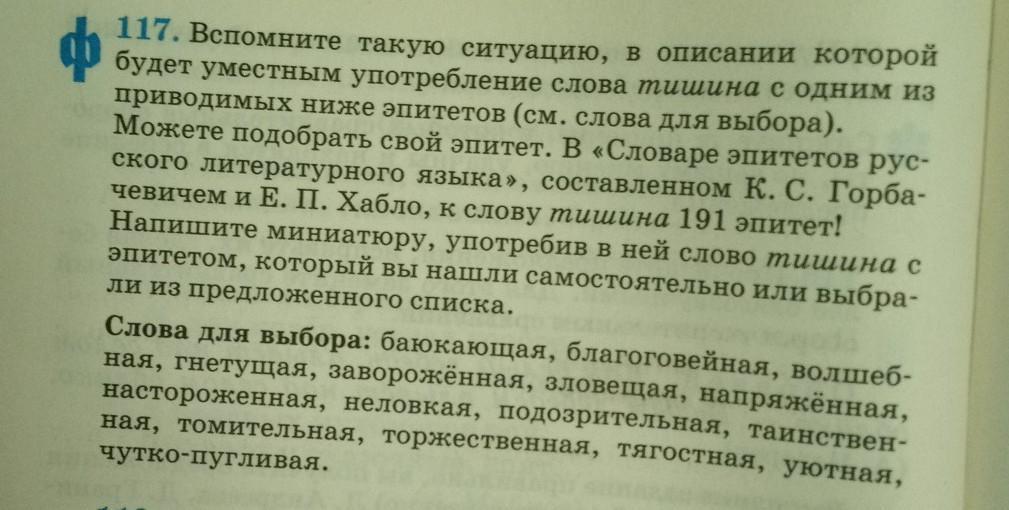 ф 117. Вспомните такую ситуацию, в описании которой будет уместным употребление слова тишина с одним из приводимых ниже эпитетов (см. слова для выбора). Можете подобрать свой эпитет. В «Словаре эпитетов русского литературного языка», составленном К. С. Горбачевичем и Е. П. Хабло, к слову тишина 191 эпитет! Напишите миниатюру, употребив в ней слово тишина с эпитетом, который вы нашли самостоятельно или выбрали из предложенного списка.

Слова для выбора: баюкающая, благоговейная, волшебная, гнетущая, заворожённая, зловещая, напряжённая, настороженная, неловкая, подозрительная, таинственная, томительная, торжественная, тягостная, уютная, чутко-пугливая.